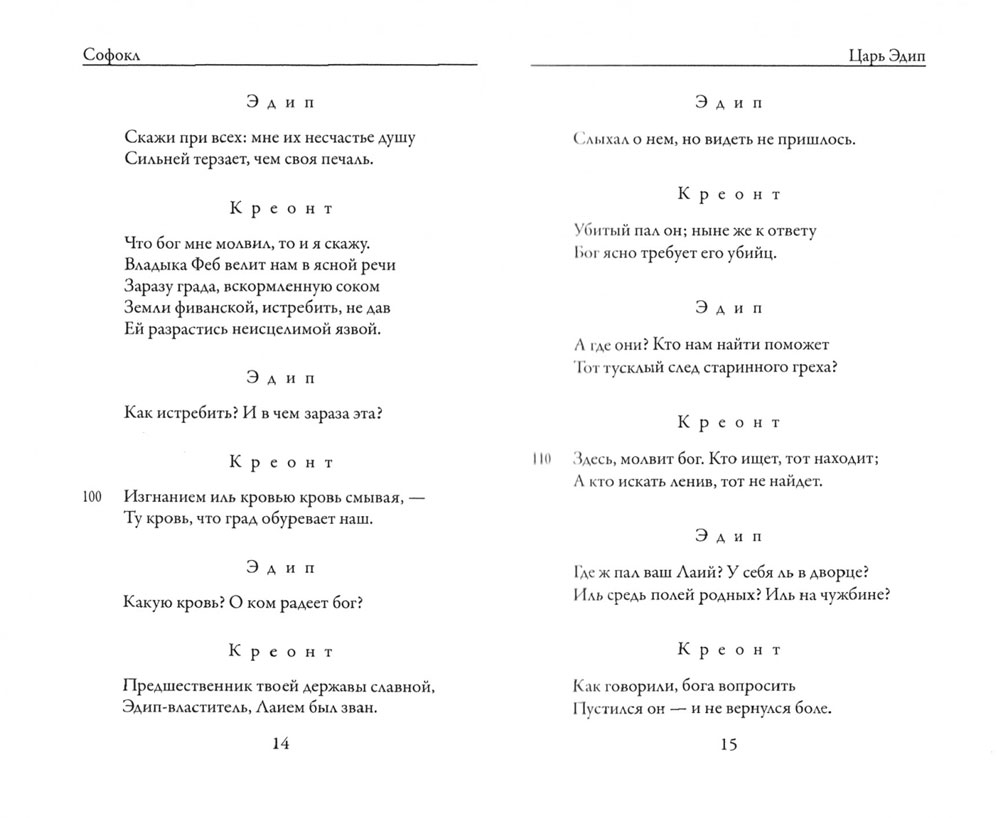 Софокл

Эдип

Скажи при всех: мне их несчастье душу
Сильней терзает, чем своя печаль.

Креонт

Что бог мне молвил, то и я скажу.
Владыка Феб велит нам в ясной речи
Заразу града, вскормленную соком
Земли фиванской, истребить, не дав
Ей разрастись неисцелимой язвой.

Эдип

Как истребить? И в чем зараза эта?

Креонт

100 Изгнанием иль кровью кровь смывая, —
Ту кровь, что град обуревает наш.

Эдип

Какую кровь? О ком радеет бог?

Креонт

Предшественник твоей державы славной,
Эдип-властитель, Лаием был зван.

14

Царь Эдип

Эдип

Слыхал о нем, но видеть не пришлось.

Креонт

Убитый пал он; ныне же к ответу
Бог ясно требует его убийц.

Эдип

А где они? Кто нам найти поможет
Тот тусклый след старинного греха?

Креонт

110 Здесь, молвит бог. Кто ищет, тот находит;
А кто искать ленив, тот не найдет.

Эдип

Где ж пал ваш Лаий? У себя ль в дворце?
Иль средь полей родных? Иль на чужбине?

Креонт

Как говорили, бога вопросить
Пустился он — и не вернулся боле.

15